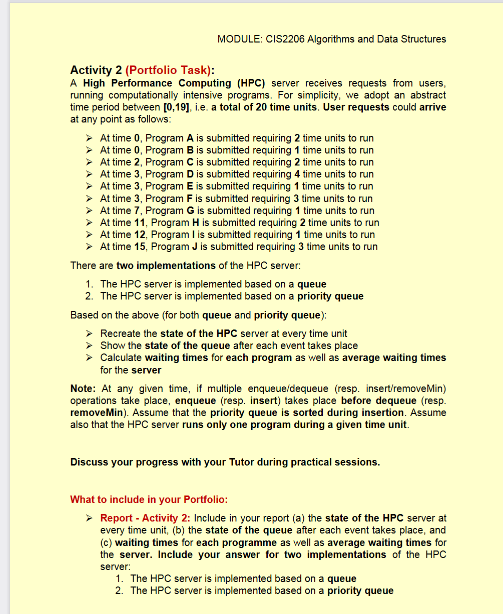 MODULE: CIS2206 Algorithms and Data Structures

Activity 2 (Portfolio Task):
A High Performance Computing (HPC) server receives requests from users, running computationally intensive programs. For simplicity, we adopt an abstract time period between [0,19], i.e. a total of 20 time units. User requests could arrive at any point as follows:

➢ At time 0, Program A is submitted requiring 2 time units to run
➢ At time 0, Program B is submitted requiring 1 time units to run
➢ At time 2, Program C is submitted requiring 2 time units to run
➢ At time 3, Program D is submitted requiring 4 time units to run
➢ At time 3, Program E is submitted requiring 1 time units to run
➢ At time 3, Program F is submitted requiring 3 time units to run
➢ At time 7, Program G is submitted requiring 1 time units to run
➢ At time 11, Program H is submitted requiring 2 time units to run
➢ At time 12, Program I is submitted requiring 1 time units to run
➢ At time 15, Program J is submitted requiring 3 time units to run

There are two implementations of the HPC server:

1. The HPC server is implemented based on a queue
2. The HPC server is implemented based on a priority queue

Based on the above (for both queue and priority queue):

➢ Recreate the state of the HPC server at every time unit
➢ Show the state of the queue after each event takes place
➢ Calculate waiting times for each program as well as average waiting times for the server

Note: At any given time, if multiple enqueue/dequeue (resp. insert/removeMin) operations take place, enqueue (resp. insert) takes place before dequeue (resp. removeMin). Assume that the priority queue is sorted during insertion. Assume also that the HPC server runs only one program during a given time unit.

Discuss your progress with your Tutor during practical sessions.

What to include in your Portfolio:

➢ Report - Activity 2: Include in your report (a) the state of the HPC server at every time unit, (b) the state of the queue after each event takes place, and (c) waiting times for each programme as well as average waiting times for the server. Include your answer for two implementations of the HPC server:
1. The HPC server is implemented based on a queue
2. The HPC server is implemented based on a priority queue